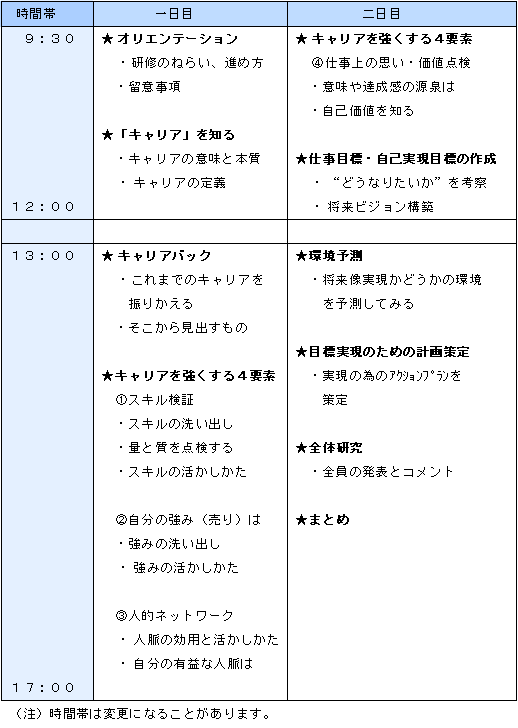 | 時間帯 | 一日目 | 二日目 |
|---|---|---|
| 9：30<br><br>12：00 | ★オリエンテーション<br>・研修のねらい、進め方<br>・留意事項<br><br>★「キャリア」を知る<br>・キャリアの意味と本質<br>・キャリアの定義 | ★キャリアを強くする４要素<br>④仕事上の思い・価値点検<br>・意味や達成感の源泉は<br>・自己価値を知る<br><br>★仕事目標・自己実現目標の作成<br>・“どうなりたいか”を考察<br>・将来ビジョン構築 |
| | | |
| 13：00<br><br>17：00 | ★キャリアバック<br>・これまでのキャリアを振りかえる<br>・そこから見出すもの<br><br>★キャリアを強くする４要素<br>①スキル検証<br>・スキルの洗い出し<br>・量と質を点検する<br>・スキルの活かしかた<br><br>②自分の強み（売り）は<br>・強みの洗い出し<br>・強みの活かしかた<br><br>③人的ネットワーク<br>・人脈の効用と活かしかた<br>・自分の有益な人脈は | ★環境予測<br>・将来像実現かどうかの環境を予測してみる<br><br>★目標実現のための計画策定<br>・実現の為のｱｸｼｮﾝﾌﾟﾗﾝを策定<br><br>★全体研究<br>・全員の発表とコメント<br><br>★まとめ |

（注）時間帯は変更になることがあります。